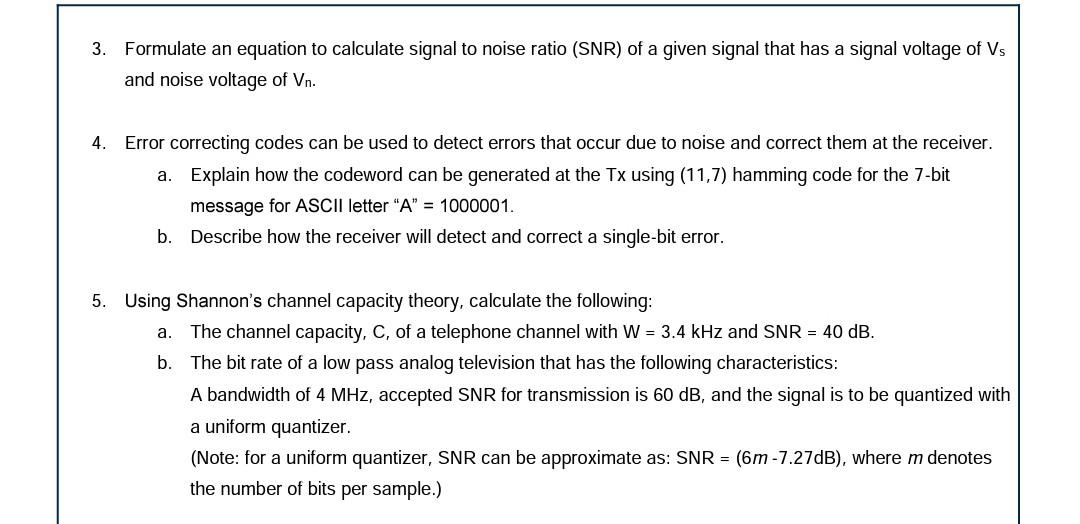 3. Formulate an equation to calculate signal to noise ratio (SNR) of a given signal that has a signal voltage of $V_s$ and noise voltage of $V_n$.

4. Error correcting codes can be used to detect errors that occur due to noise and correct them at the receiver.
a. Explain how the codeword can be generated at the Tx using (11,7) hamming code for the 7-bit message for ASCII letter “A” = 1000001.
b. Describe how the receiver will detect and correct a single-bit error.

5. Using Shannon’s channel capacity theory, calculate the following:
a. The channel capacity, C, of a telephone channel with W = 3.4 kHz and SNR = 40 dB.
b. The bit rate of a low pass analog television that has the following characteristics:
A bandwidth of 4 MHz, accepted SNR for transmission is 60 dB, and the signal is to be quantized with a uniform quantizer.
(Note: for a uniform quantizer, SNR can be approximate as: SNR = (6$m$ -7.27dB), where $m$ denotes the number of bits per sample.)